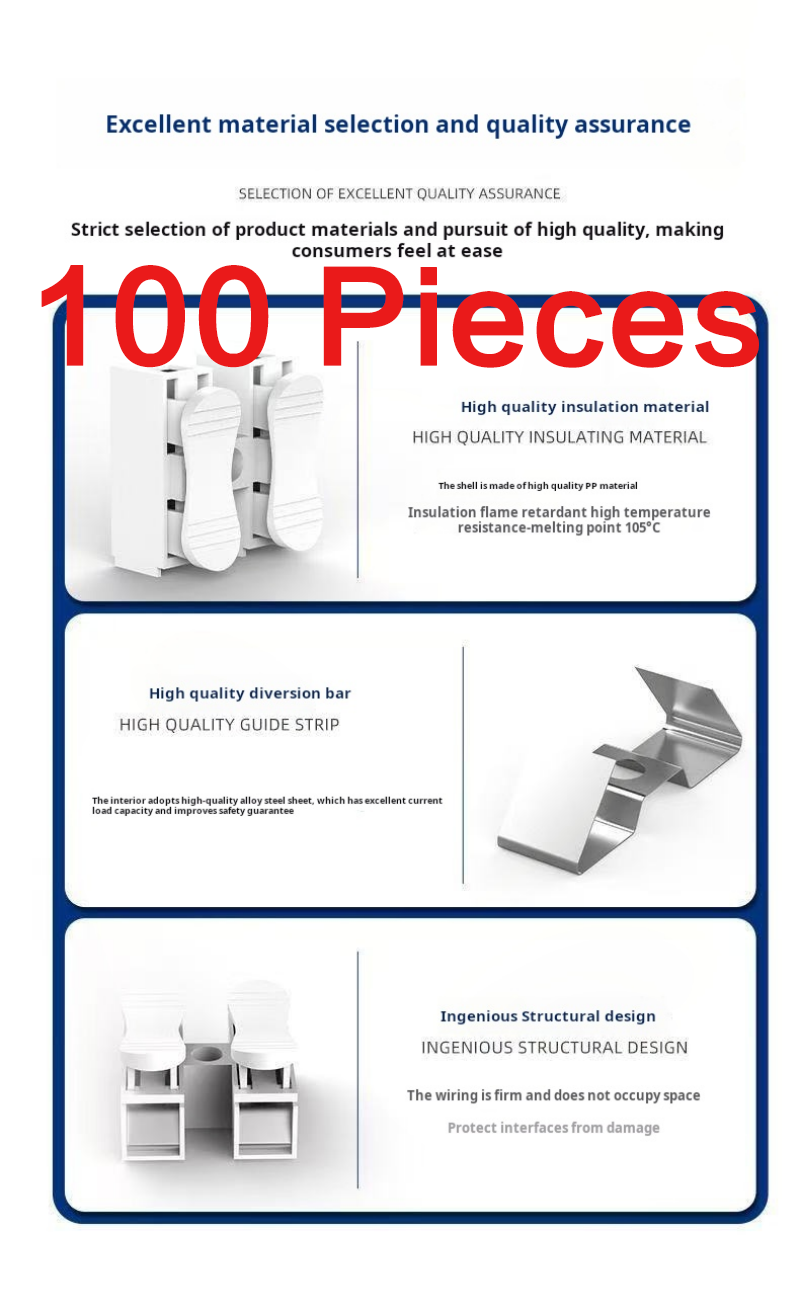 Excellent material selection and quality assurance

SELECTION OF EXCELLENT QUALITY ASSURANCE

Strict selection of product materials and pursuit of high quality, making consumers feel at ease

100 Pieces

High quality insulation material

HIGH QUALITY INSULATING MATERIAL

The shell is made of high quality PP material

Insulation flame retardant high temperature resistance-melting point 105°C

High quality diversion bar

HIGH QUALITY GUIDE STRIP

The interior adopts high-quality alloy steel sheet, which has excellent current load capacity and improves safety guarantee

Ingenious Structural design

INGENIOUS STRUCTURAL DESIGN

The wiring is firm and does not occupy space

Protect interfaces from damage